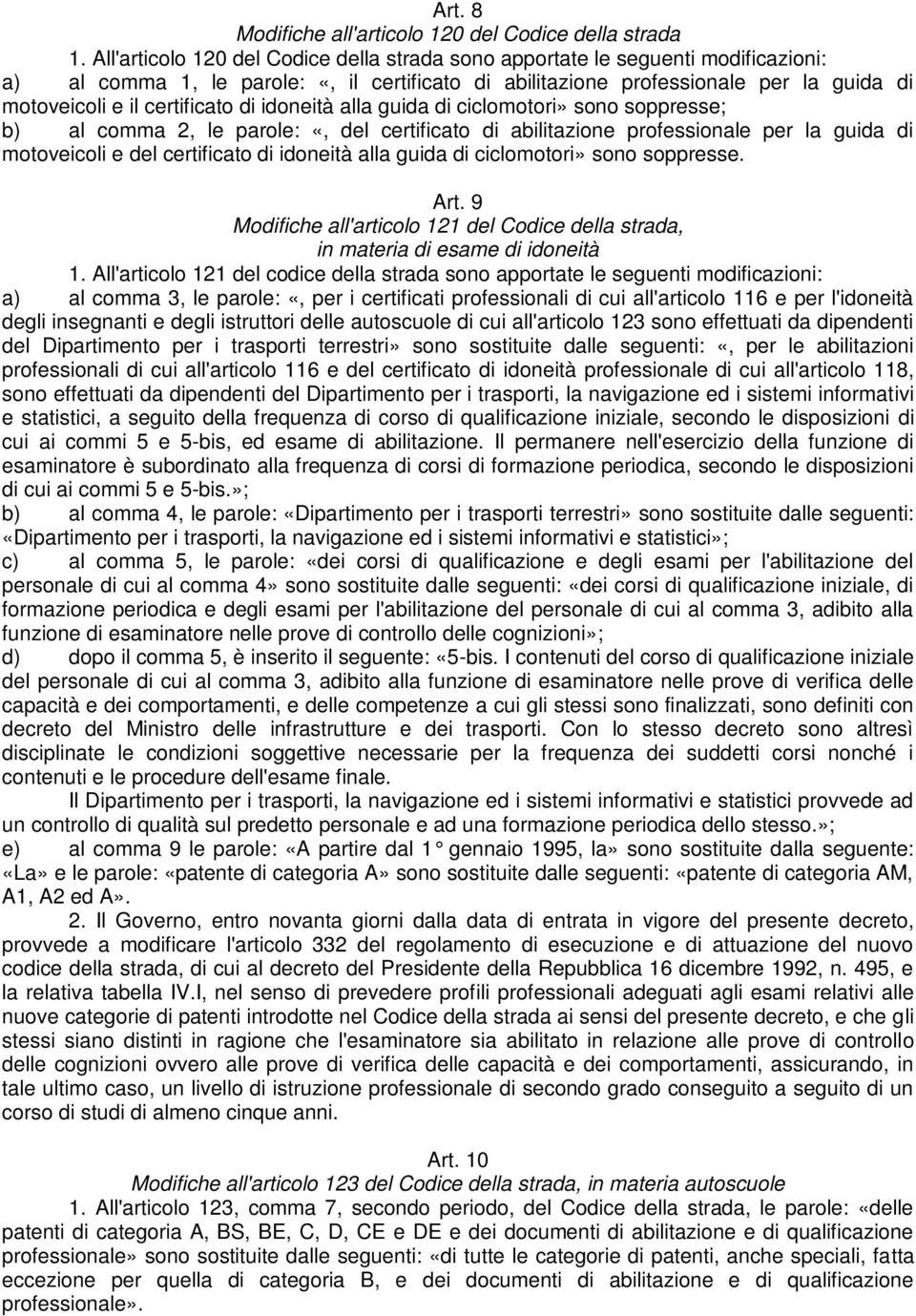 Art. 8
Modifiche all'articolo 120 del Codice della strada

1. All'articolo 120 del Codice della strada sono apportate le seguenti modificazioni:
a) al comma 1, le parole: «, il certificato di abilitazione professionale per la guida di motoveicoli e il certificato di idoneità alla guida di ciclomotori» sono soppresse;
b) al comma 2, le parole: «, del certificato di abilitazione professionale per la guida di motoveicoli e del certificato di idoneità alla guida di ciclomotori» sono soppresse.

Art. 9
Modifiche all'articolo 121 del Codice della strada, in materia di esame di idoneità

1. All'articolo 121 del codice della strada sono apportate le seguenti modificazioni:
a) al comma 3, le parole: «, per i certificati professionali di cui all'articolo 116 e per l'idoneità degli insegnanti e degli istruttori delle autoscuole di cui all'articolo 123 sono effettuati da dipendenti del Dipartimento per i trasporti terrestri» sono sostituite dalle seguenti: «, per le abilitazioni professionali di cui all'articolo 116 e del certificato di idoneità professionale di cui all'articolo 118, sono effettuati da dipendenti del Dipartimento per i trasporti, la navigazione ed i sistemi informativi e statistici, a seguito della frequenza di corso di qualificazione iniziale, secondo le disposizioni di cui ai commi 5 e 5-bis, ed esame di abilitazione. Il permanere nell'esercizio della funzione di esaminatore è subordinato alla frequenza di corsi di formazione periodica, secondo le disposizioni di cui ai commi 5 e 5-bis.»;
b) al comma 4, le parole: «Dipartimento per i trasporti terrestri» sono sostituite dalle seguenti: «Dipartimento per i trasporti, la navigazione ed i sistemi informativi e statistici»;
c) al comma 5, le parole: «dei corsi di qualificazione e degli esami per l'abilitazione del personale di cui al comma 4» sono sostituite dalle seguenti: «dei corsi di qualificazione iniziale, di formazione periodica e degli esami per l'abilitazione del personale di cui al comma 3, adibito alla funzione di esaminatore nelle prove di controllo delle cognizioni»;
d) dopo il comma 5, è inserito il seguente: «5-bis. I contenuti del corso di qualificazione iniziale del personale di cui al comma 3, adibito alla funzione di esaminatore nelle prove di verifica delle capacità e dei comportamenti, e delle competenze a cui gli stessi sono finalizzati, sono definiti con decreto del Ministro delle infrastrutture e dei trasporti. Con lo stesso decreto sono altresì disciplinate le condizioni soggettive necessarie per la frequenza dei suddetti corsi nonché i contenuti e le procedure dell'esame finale.
Il Dipartimento per i trasporti, la navigazione ed i sistemi informativi e statistici provvede ad un controllo di qualità sul predetto personale e ad una formazione periodica dello stesso.»;
e) al comma 9 le parole: «A partire dal 1° gennaio 1995, la» sono sostituite dalla seguente: «La» e le parole: «patente di categoria A» sono sostituite dalle seguenti: «patente di categoria AM, A1, A2 ed A».
2. Il Governo, entro novanta giorni dalla data di entrata in vigore del presente decreto, provvede a modificare l'articolo 332 del regolamento di esecuzione e di attuazione del nuovo codice della strada, di cui al decreto del Presidente della Repubblica 16 dicembre 1992, n. 495, e la relativa tabella IV.I, nel senso di prevedere profili professionali adeguati agli esami relativi alle nuove categorie di patenti introdotte nel Codice della strada ai sensi del presente decreto, e che gli stessi siano distinti in ragione che l'esaminatore sia abilitato in relazione alle prove di controllo delle cognizioni ovvero alle prove di verifica delle capacità e dei comportamenti, assicurando, in tale ultimo caso, un livello di istruzione professionale di secondo grado conseguito a seguito di un corso di studi di almeno cinque anni.

Art. 10
Modifiche all'articolo 123 del Codice della strada, in materia autoscuole

1. All'articolo 123, comma 7, secondo periodo, del Codice della strada, le parole: «delle patenti di categoria A, BS, BE, C, D, CE e DE e dei documenti di abilitazione e di qualificazione professionale» sono sostituite dalle seguenti: «di tutte le categorie di patenti, anche speciali, fatta eccezione per quella di categoria B, e dei documenti di abilitazione e di qualificazione professionale».